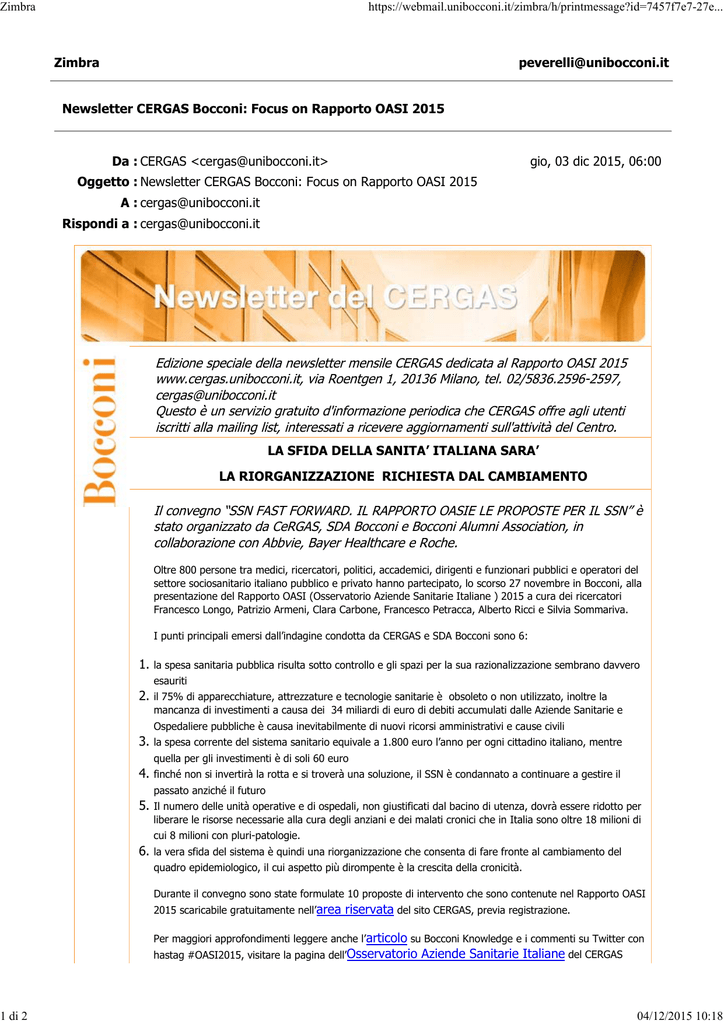 Zimbra

https://webmail.unibocconi.it/zimbra/h/printmessage?id=7457f7e7-27e...

Zimbra

peverelli@unibocconi.it

Newsletter CERGAS Bocconi: Focus on Rapporto OASI 2015

Da : CERGAS <cergas@unibocconi.it>

gio, 03 dic 2015, 06:00

Oggetto : Newsletter CERGAS Bocconi: Focus on Rapporto OASI 2015

A : cergas@unibocconi.it

Rispondi a : cergas@unibocconi.it

Newsletter del CERGAS

Bocconi

Edizione speciale della newsletter mensile CERGAS dedicata al Rapporto OASI 2015 www.cergas.unibocconi.it, via Roentgen 1, 20136 Milano, tel. 02/5836.2596-2597, cergas@unibocconi.it

Questo è un servizio gratuito d'informazione periodica che CERGAS offre agli utenti iscritti alla mailing list, interessati a ricevere aggiornamenti sull'attività del Centro.

LA SFIDA DELLA SANITA' ITALIANA SARA'

LA RIORGANIZZAZIONE RICHIESTA DAL CAMBIAMENTO

Il convegno "SSN FAST FORWARD. IL RAPPORTO OASIE LE PROPOSTE PER IL SSN" è stato organizzato da CeRGAS, SDA Bocconi e Bocconi Alumni Association, in collaborazione con Abbvie, Bayer Healthcare e Roche.

Oltre 800 persone tra medici, ricercatori, politici, accademici, dirigenti e funzionari pubblici e operatori del settore sociosanitario italiano pubblico e privato hanno partecipato, lo scorso 27 novembre in Bocconi, alla presentazione del Rapporto OASI (Osservatorio Aziende Sanitarie Italiane ) 2015 a cura dei ricercatori Francesco Longo, Patrizio Armeni, Clara Carbone, Francesco Petracca, Alberto Ricci e Silvia Sommariva.

I punti principali emersi dall'indagine condotta da CERGAS e SDA Bocconi sono 6:

1. la spesa sanitaria pubblica risulta sotto controllo e gli spazi per la sua razionalizzazione sembrano davvero esauriti
2. il 75% di apparecchiature, attrezzature e tecnologie sanitarie è obsoleto o non utilizzato, inoltre la mancanza di investimenti a causa dei 34 miliardi di euro di debiti accumulati dalle Aziende Sanitarie e Ospedaliere pubbliche è causa inevitabilmente di nuovi ricorsi amministrativi e cause civili
3. la spesa corrente del sistema sanitario equivale a 1.800 euro l'anno per ogni cittadino italiano, mentre quella per gli investimenti è di soli 60 euro
4. finché non si invertirà la rotta e si troverà una soluzione, il SSN è condannato a continuare a gestire il passato anziché il futuro
5. Il numero delle unità operative e di ospedali, non giustificati dal bacino di utenza, dovrà essere ridotto per liberare le risorse necessarie alla cura degli anziani e dei malati cronici che in Italia sono oltre 18 milioni di cui 8 milioni con pluri-patologie.
6. la vera sfida del sistema è quindi una riorganizzazione che consenta di fare fronte al cambiamento del quadro epidemiologico, il cui aspetto più dirompente è la crescita della cronicità.

Durante il convegno sono state formulate 10 proposte di intervento che sono contenute nel Rapporto OASI 2015 scaricabile gratuitamente nell'area riservata del sito CERGAS, previa registrazione.

Per maggiori approfondimenti leggere anche l'articolo su Bocconi Knowledge e i commenti su Twitter con hastag #OASI2015, visitare la pagina dell'Osservatorio Aziende Sanitarie Italiane del CERGAS

1 di 2

04/12/2015 10:18